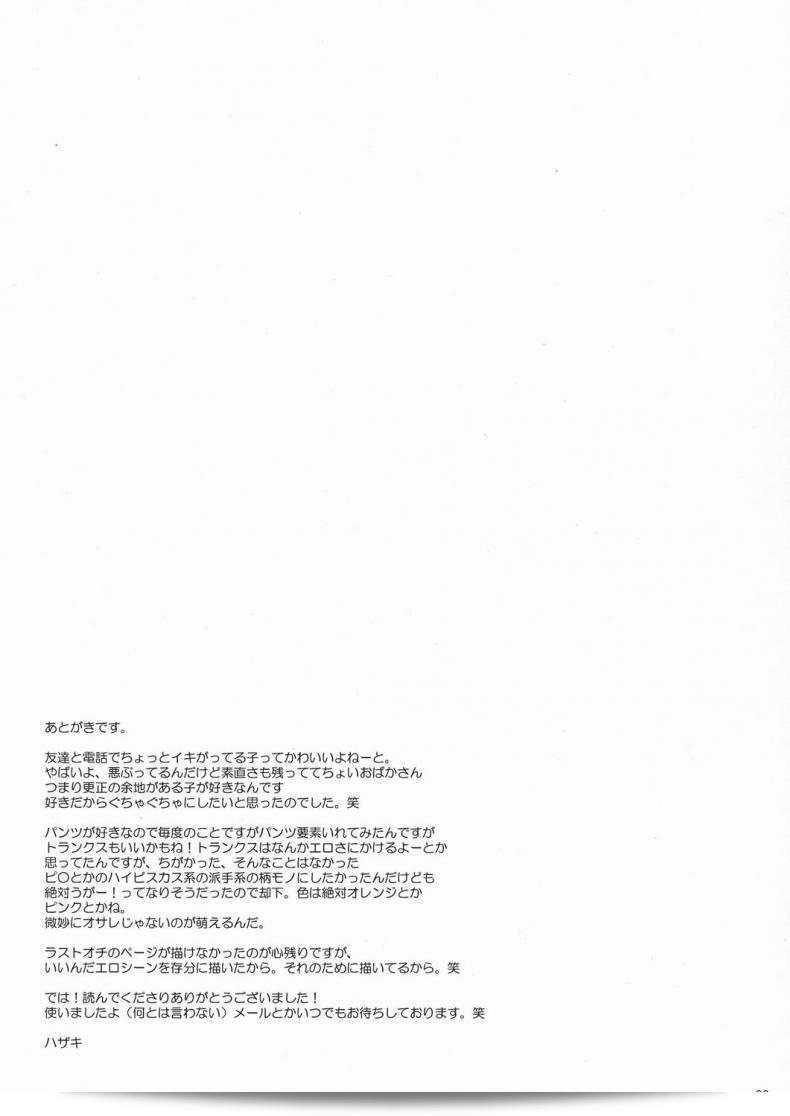 あとがきです。

友達と電話でちょっとイキがってる子ってかわいいよねーと。
やばいよ、悪ぶってるんだけど素直さも残っててちょいおばかさん
つまり更正の余地がある子が好きなんです
好きだからぐちゃぐちゃにしたいと思ったのでした。笑

パンツが好きなので毎度のことですがパンツ要素いれてみたんですが
トランクスもいいかもね！トランクスはなんかエロさにかけるよーとか
思ってたんですが、ちがかった、そんなことはなかった
ピ〇とかのハイビスカス系の派手系の柄モノにしたかったんだけども
絶対うがー！ってなりそうだったので却下。色は絶対オレンジとか
ピンクとかね。
微妙にオサレじゃないのが萌えるんだ。

ラストオチのページが描けなかったのが心残りですが、
いいんだエロシーンを存分に描いたから。それのために描いてるから。笑

では！読んでくださりありがとうございました！
使いましたよ（何とは言わない）メールとかいつでもお待ちしております。笑

ハザキ